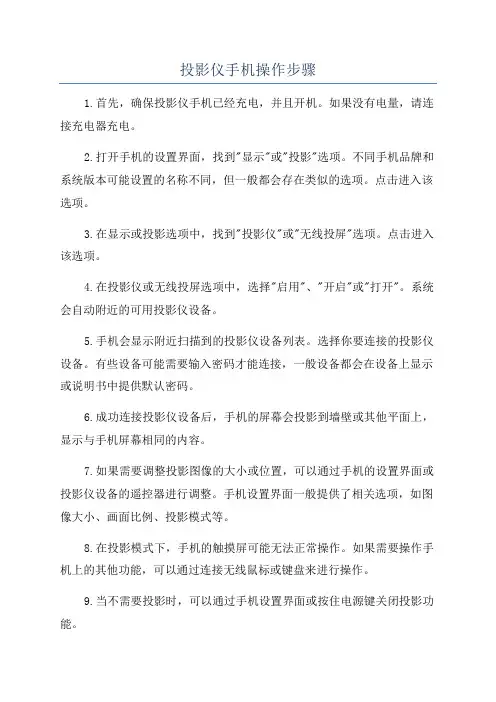 投影仪手机操作步骤

1.首先，确保投影仪手机已经充电，并且开机。如果没有电量，请连接充电器充电。

2.打开手机的设置界面，找到"显示"或"投影"选项。不同手机品牌和系统版本可能设置的名称不同，但一般都会存在类似的选项。点击进入该选项。

3.在显示或投影选项中，找到"投影仪"或"无线投屏"选项。点击进入该选项。

4.在投影仪或无线投屏选项中，选择"启用"、"开启"或"打开"。系统会自动附近的可用投影仪设备。

5.手机会显示附近扫描到的投影仪设备列表。选择你要连接的投影仪设备。有些设备可能需要输入密码才能连接，一般设备都会在设备上显示或说明书中提供默认密码。

6.成功连接投影仪设备后，手机的屏幕会投影到墙壁或其他平面上，显示与手机屏幕相同的内容。

7.如果需要调整投影图像的大小或位置，可以通过手机的设置界面或投影仪设备的遥控器进行调整。手机设置界面一般提供了相关选项，如图像大小、画面比例、投影模式等。

8.在投影模式下，手机的触摸屏可能无法正常操作。如果需要操作手机上的其他功能，可以通过连接无线鼠标或键盘来进行操作。

9.当不需要投影时，可以通过手机设置界面或按住电源键关闭投影功能。